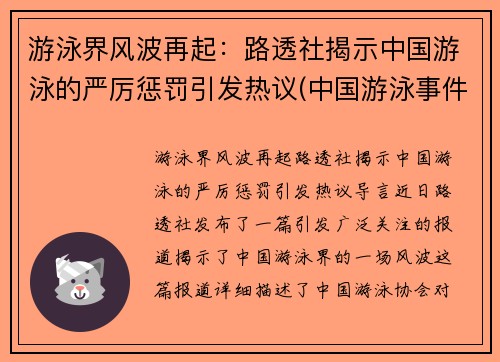 游泳界风波再起：路透社揭示中国游泳的严厉惩罚引发热议(中国游泳事件

游泳界风波再起路透社揭示中国游泳的严厉惩罚引发热议导言近日路透社发布了一篇引发广泛关注的报道揭示了中国游泳界的一场风波这篇报道详细描述了中国游泳协会对